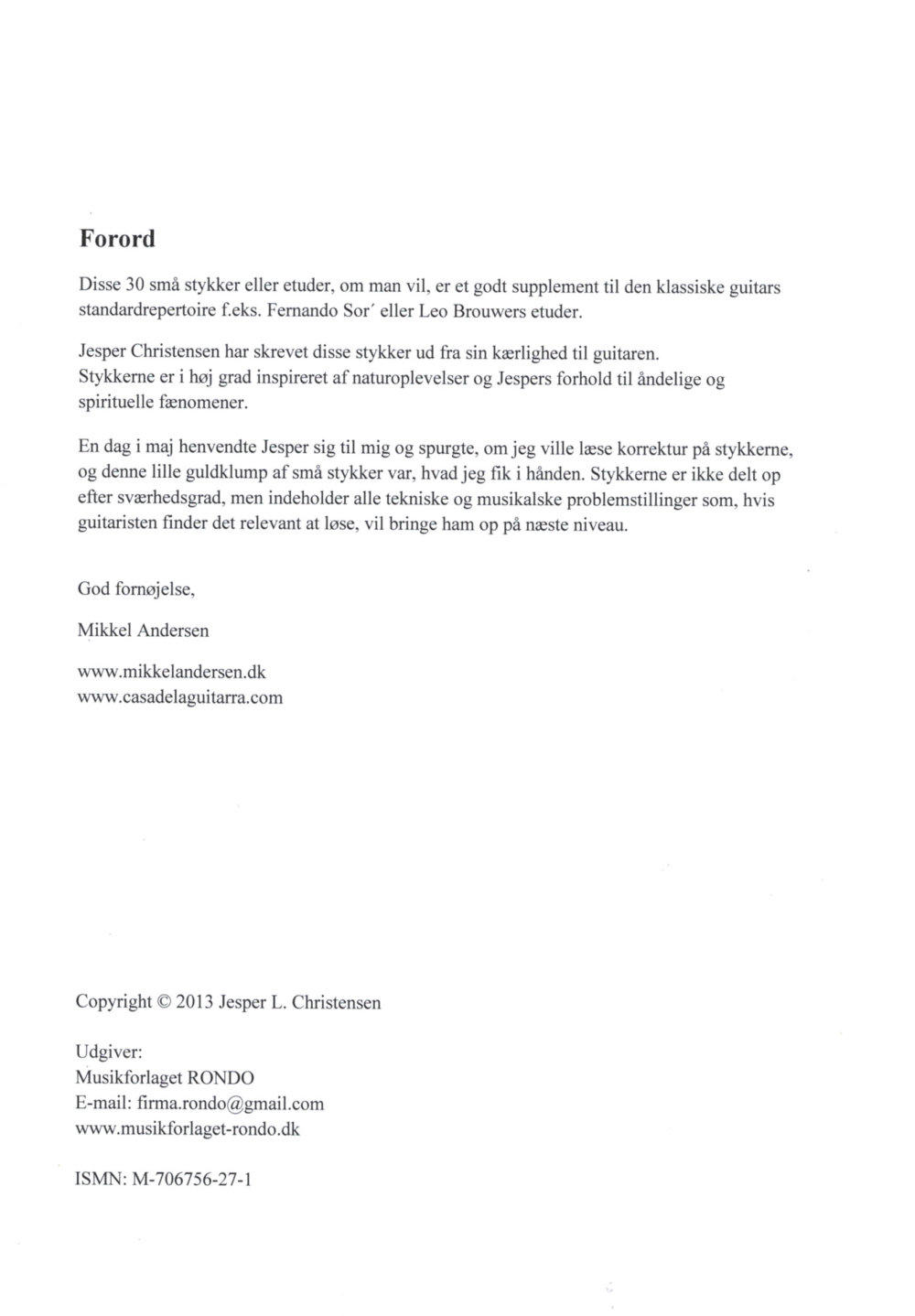 Forord

Disse 30 små stykker eller etuder, om man vil, er et godt supplement til den klassiske guitars standardrepertoire f.eks. Fernando Sor´ eller Leo Brouwers etuder.

Jesper Christensen har skrevet disse stykker ud fra sin kærlighed til guitaren.
Stykkerne er i høj grad inspireret af naturoplevelser og Jespers forhold til åndelige og spirituelle fænomener.

En dag i maj henvendte Jesper sig til mig og spurgte, om jeg ville læse korrektur på stykkerne, og denne lille guldklump af små stykker var, hvad jeg fik i hånden. Stykkerne er ikke delt op efter sværhedsgrad, men indeholder alle tekniske og musikalske problemstillinger som, hvis guitaristen finder det relevant at løse, vil bringe ham op på næste niveau.

God fornøjelse,

Mikkel Andersen

www.mikkelandersen.dk
www.casadelaguitarra.com

Copyright © 2013 Jesper L. Christensen

Udgiver:
Musikforlaget RONDO
E-mail: firma.rondo@gmail.com
www.musikforlaget-rondo.dk

ISMN: M-706756-27-1